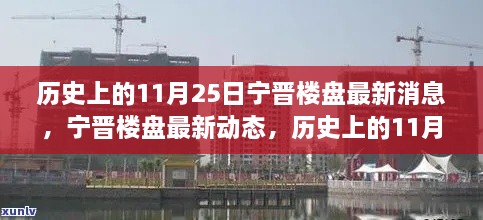 历史上的11月25日宁晋楼盘最新消息，宁晋楼盘最新动态，历史上的11月

xunlv